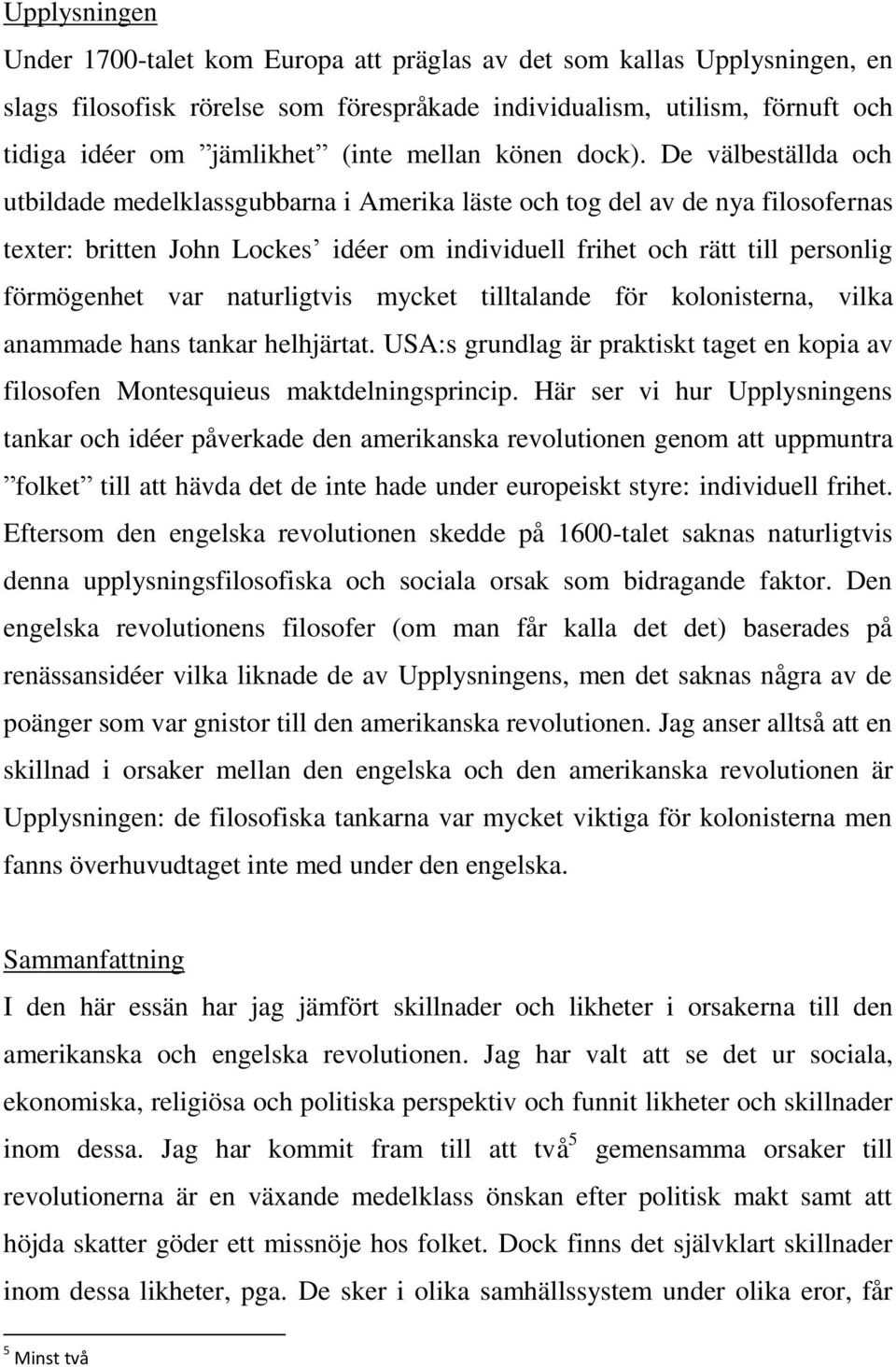 Upplysningen

Under 1700-talet kom Europa att präglas av det som kallas Upplysningen, en slags filosofisk rörelse som förespråkade individualism, utilism, förnuft och tidiga idéer om ”jämlikhet” (inte mellan könen dock). De välbeställda och utbildade medelklassgubbarna i Amerika läste och tog del av de nya filosofernas texter: britten John Lockes’ idéer om individuell frihet och rätt till personlig förmögenhet var naturligtvis mycket tilltalande för kolonisterna, vilka anammade hans tankar helhjärtat. USA:s grundlag är praktiskt taget en kopia av filosofen Montesquieus maktdelningsprincip. Här ser vi hur Upplysningens tankar och idéer påverkade den amerikanska revolutionen genom att uppmuntra ”folket” till att hävda det de inte hade under europeiskt styre: individuell frihet. Eftersom den engelska revolutionen skedde på 1600-talet saknas naturligtvis denna upplysningsfilosofiska och sociala orsak som bidragande faktor. Den engelska revolutionens filosofer (om man får kalla det det) baserades på renässansidéer vilka liknade de av Upplysningens, men det saknas några av de poänger som var gnistor till den amerikanska revolutionen. Jag anser alltså att en skillnad i orsaker mellan den engelska och den amerikanska revolutionen är Upplysningen: de filosofiska tankarna var mycket viktiga för kolonisterna men fanns överhuvudtaget inte med under den engelska.

Sammanfattning

I den här essän har jag jämfört skillnader och likheter i orsakerna till den amerikanska och engelska revolutionen. Jag har valt att se det ur sociala, ekonomiska, religiösa och politiska perspektiv och funnit likheter och skillnader inom dessa. Jag har kommit fram till att två$^5$ gemensamma orsaker till revolutionerna är en växande medelklass önskan efter politisk makt samt att höjda skatter göder ett missnöje hos folket. Dock finns det självklart skillnader inom dessa likheter, pga. De sker i olika samhällssystem under olika eror, får

$^5$ Minst två